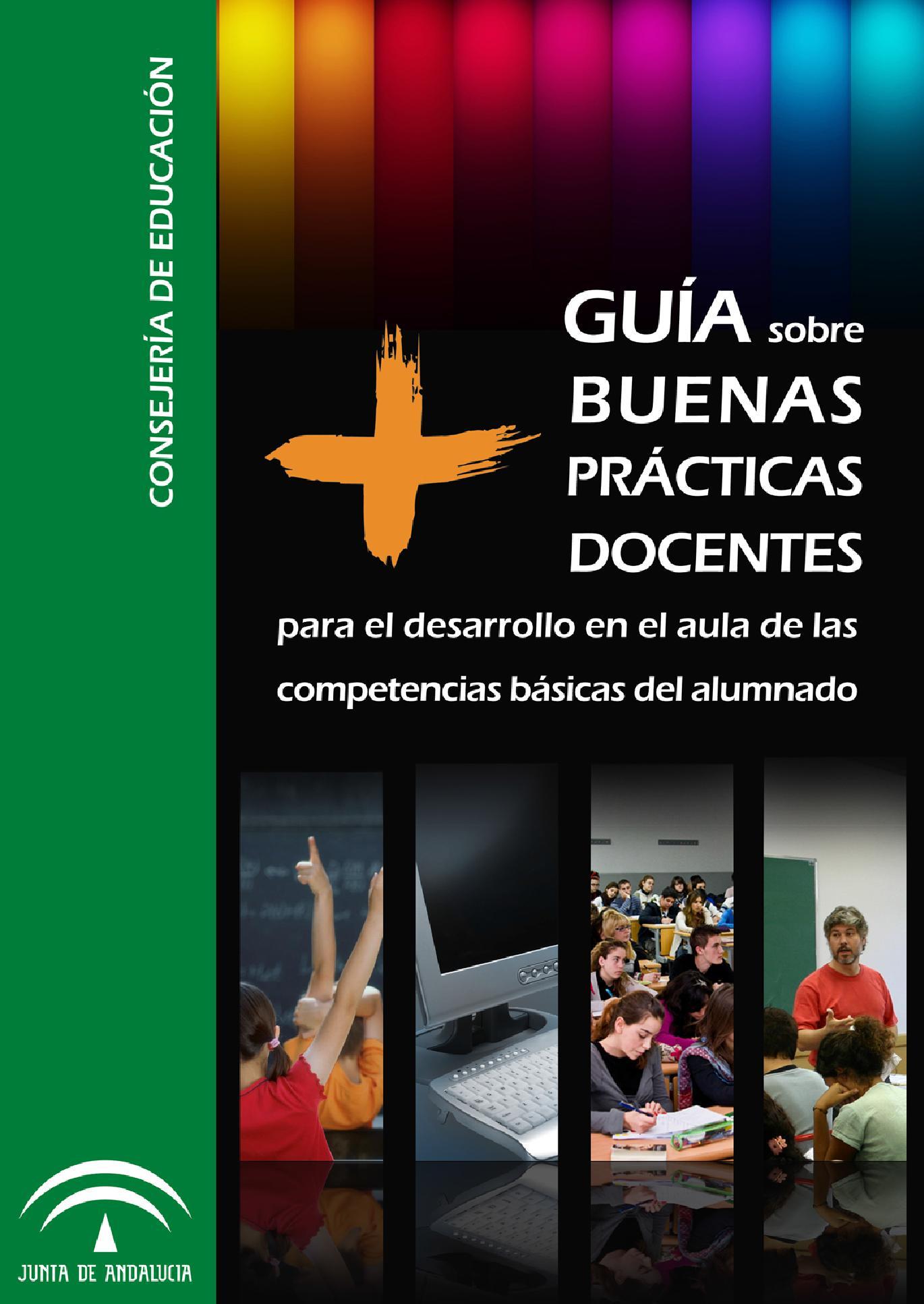 CONSEJERÍA DE EDUCACIÓN

GUÍA sobre BUENAS PRÁCTICAS DOCENTES

para el desarrollo en el aula de las competencias básicas del alumnado

JUNTA DE ANDALUCIA